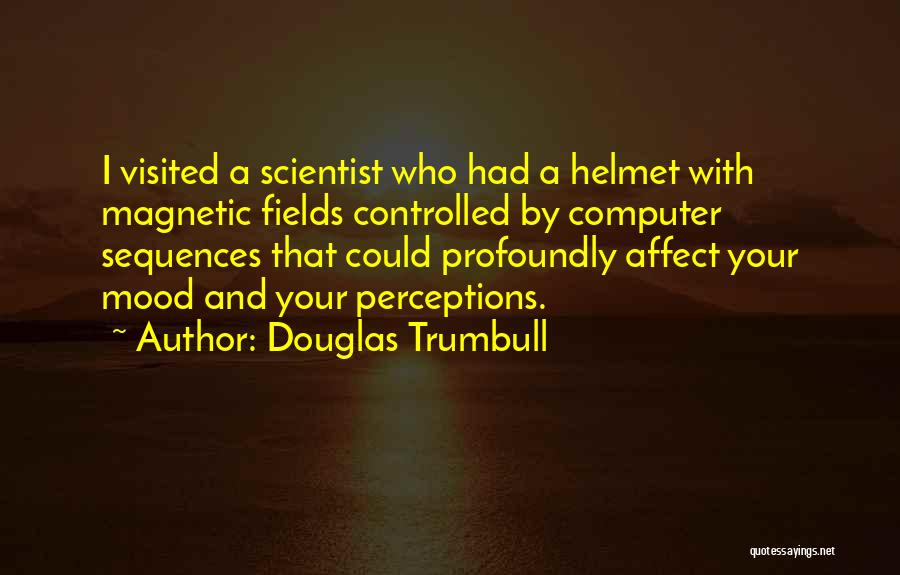 I visited a scientist who had a helmet with magnetic fields controlled by computer sequences that could profoundly affect your mood and your perceptions.

~ Author: Douglas Trumbull

quotessayings.net